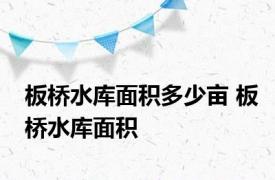 板桥水库面积多少亩 板桥水库面积